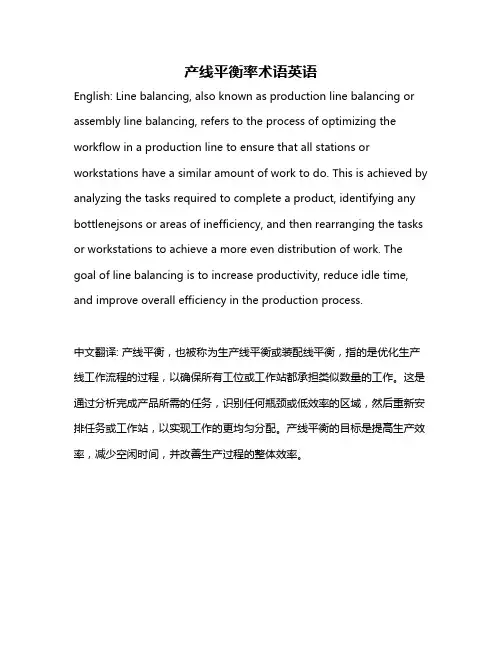 产线平衡率术语英语

English: Line balancing, also known as production line balancing or assembly line balancing, refers to the process of optimizing the workflow in a production line to ensure that all stations or workstations have a similar amount of work to do. This is achieved by analyzing the tasks required to complete a product, identifying any bottlenejsons or areas of inefficiency, and then rearranging the tasks or workstations to achieve a more even distribution of work. The goal of line balancing is to increase productivity, reduce idle time, and improve overall efficiency in the production process.

中文翻译: 产线平衡，也被称为生产线平衡或装配线平衡，指的是优化生产线工作流程的过程，以确保所有工位或工作站都承担类似数量的工作。这是通过分析完成产品所需的任务，识别任何瓶颈或低效率的区域，然后重新安排任务或工作站，以实现工作的更均匀分配。产线平衡的目标是提高生产效率，减少空闲时间，并改善生产过程的整体效率。